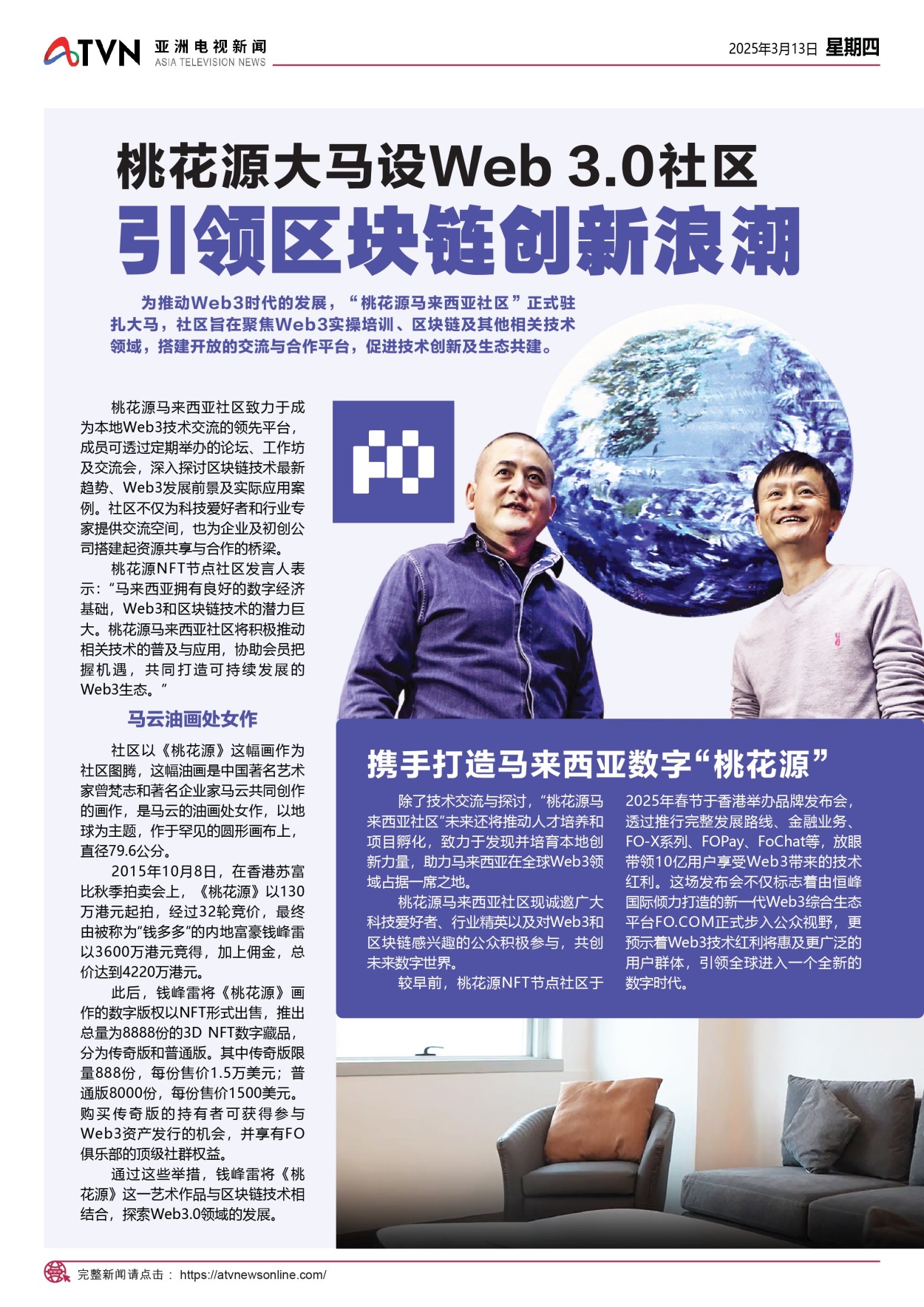 ATVN 亚洲电视新闻 ASIA TELEVISION NEWS

2025年3月13日 星期四

桃花源大马设Web 3.0社区

引领区块链创新浪潮

为推动Web3时代的发展，“桃花源马来西亚社区”正式驻扎大马，社区旨在聚焦Web3实操培训、区块链及其他相关技术领域，搭建开放的交流与合作平台，促进技术创新及生态共建。

桃花源马来西亚社区致力于成为本地Web3技术交流的领先平台，成员可透过定期举办的论坛、工作坊及交流会，深入探讨区块链技术最新趋势、Web3发展前景及实际应用案例。社区不仅为科技爱好者和行业专家提供交流空间，也为企业及初创公司搭建起资源共享与合作的桥梁。

桃花源NFT节点社区发言人表示：“马来西亚拥有良好的数字经济基础，Web3和区块链技术的潜力巨大。桃花源马来西亚社区将积极推动相关技术的普及与应用，协助会员把握机遇，共同打造可持续发展的Web3生态。”

马云油画处女作

社区以《桃花源》这幅画作为社区图腾，这幅油画是中国著名艺术家曾梵志和著名企业家马云共同创作的画作，是马云的油画处女作，以地球为主题，作于罕见的圆形画布上，直径79.6公分。

2015年10月8日，在香港苏富比秋季拍卖会上，《桃花源》以130万港元起拍，经过32轮竞价，最终由被称为“钱多多”的内地富豪钱峰雷以3600万港元竞得，加上佣金，总价达到4220万港元。

此后，钱峰雷将《桃花源》画作的数字版权以NFT形式出售，推出总量为8888份的3D NFT数字藏品，分为传奇版和普通版。其中传奇版限量888份，每份售价1.5万美元；普通版8000份，每份售价1500美元。购买传奇版的持有者可获得参与Web3资产发行的机会，并享有FO俱乐部的顶级社群权益。

通过这些举措，钱峰雷将《桃花源》这一艺术作品与区块链技术相结合，探索Web3.0领域的发展。

携手打造马来西亚数字“桃花源”

除了技术交流与探讨，“桃花源马来西亚社区”未来还将推动人才培养和项目孵化，致力于发现并培育本地创新力量，助力马来西亚在全球Web3领域占据一席之地。

桃花源马来西亚社区现诚邀广大科技爱好者、行业精英以及对Web3和区块链感兴趣的公众积极参与，共创未来数字世界。

较早前，桃花源NFT节点社区于2025年春节于香港举办品牌发布会，透过推行完整发展路线、金融业务、FO-X系列、FOPay、FoChat等，放眼带领10亿用户享受Web3带来的技术红利。这场发布会不仅标志着由恒峰国际倾力打造的新一代Web3综合生态平台FO.COM正式步入公众视野，更预示着Web3技术红利将惠及更广泛的用户群体，引领全球进入一个全新的数字时代。

完整新闻请点击： https://atvnewsonline.com/